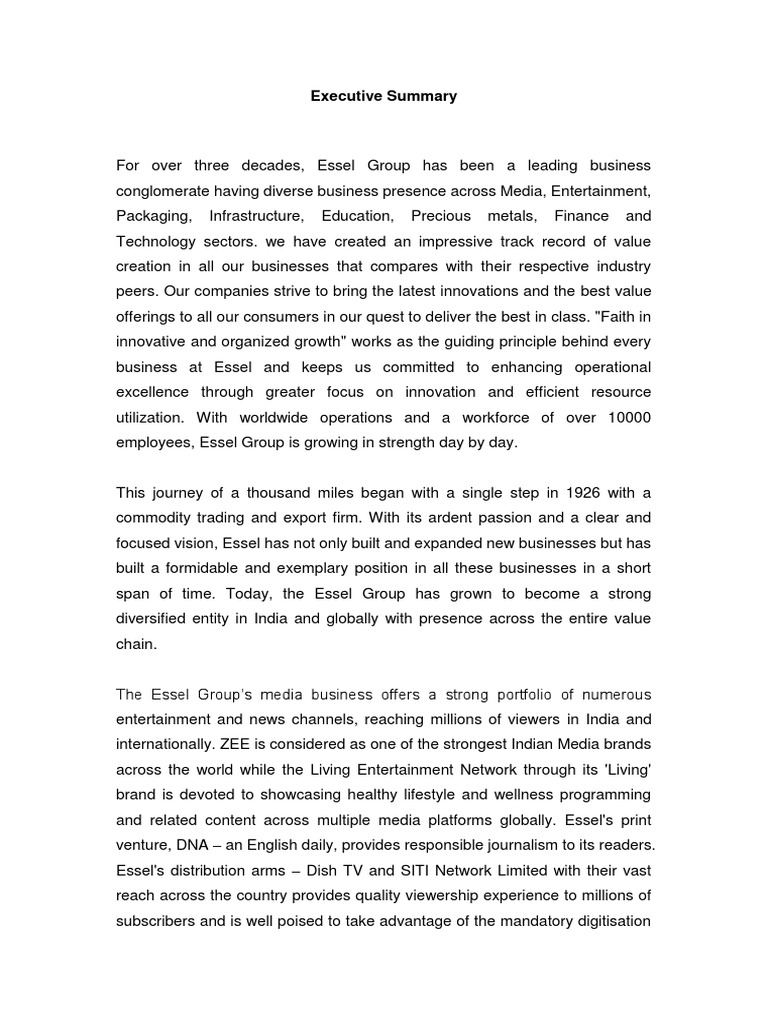 Executive Summary

For over three decades, Essel Group has been a leading business conglomerate having diverse business presence across Media, Entertainment, Packaging, Infrastructure, Education, Precious metals, Finance and Technology sectors. we have created an impressive track record of value creation in all our businesses that compares with their respective industry peers. Our companies strive to bring the latest innovations and the best value offerings to all our consumers in our quest to deliver the best in class. "Faith in innovative and organized growth" works as the guiding principle behind every business at Essel and keeps us committed to enhancing operational excellence through greater focus on innovation and efficient resource utilization. With worldwide operations and a workforce of over 10000 employees, Essel Group is growing in strength day by day.

This journey of a thousand miles began with a single step in 1926 with a commodity trading and export firm. With its ardent passion and a clear and focused vision, Essel has not only built and expanded new businesses but has built a formidable and exemplary position in all these businesses in a short span of time. Today, the Essel Group has grown to become a strong diversified entity in India and globally with presence across the entire value chain.

The Essel Group's media business offers a strong portfolio of numerous entertainment and news channels, reaching millions of viewers in India and internationally. ZEE is considered as one of the strongest Indian Media brands across the world while the Living Entertainment Network through its 'Living' brand is devoted to showcasing healthy lifestyle and wellness programming and related content across multiple media platforms globally. Essel's print venture, DNA – an English daily, provides responsible journalism to its readers. Essel's distribution arms – Dish TV and SITI Network Limited with their vast reach across the country provides quality viewership experience to millions of subscribers and is well poised to take advantage of the mandatory digitisation